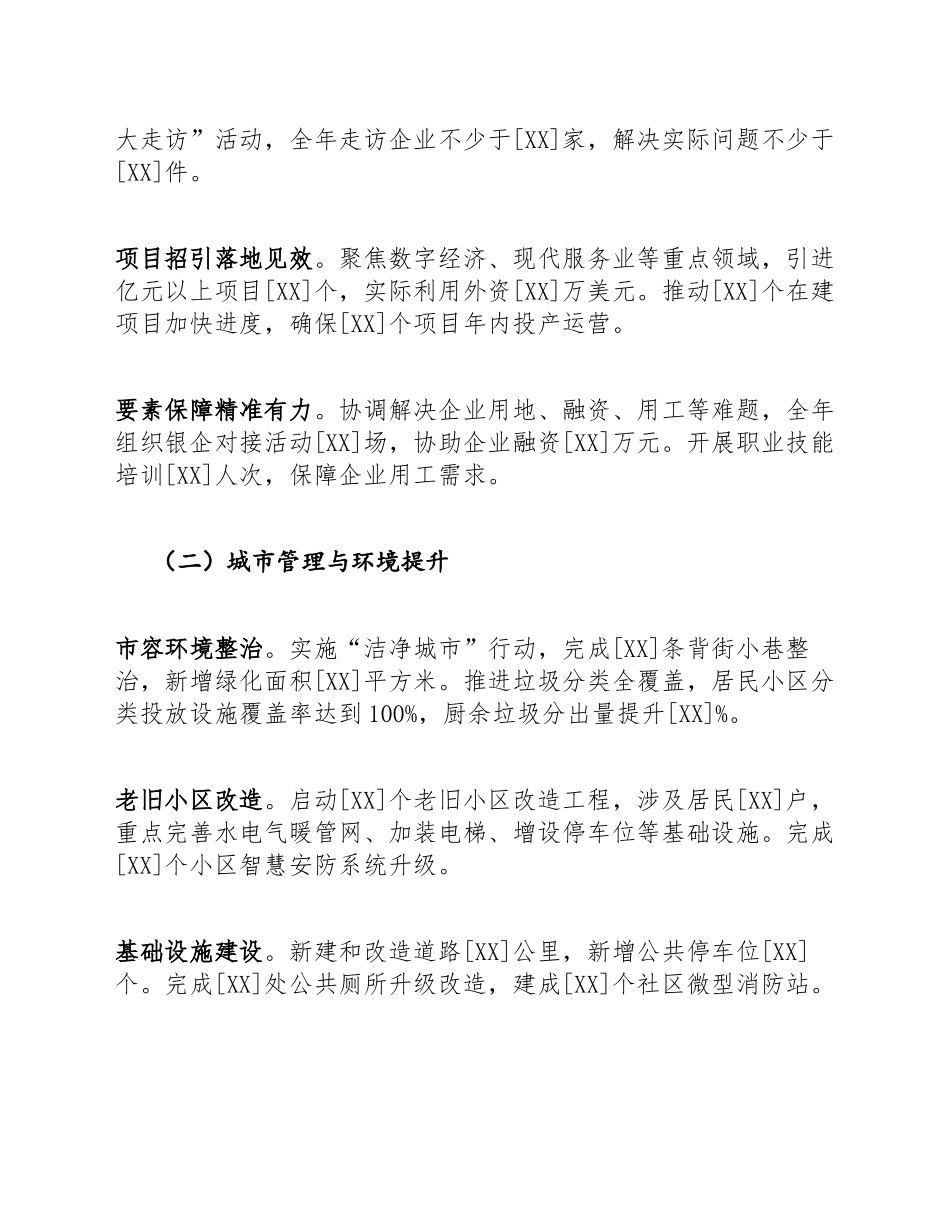 大走访”活动，全年走访企业不少于[XX]家，解决实际问题不少于[XX]件。

项目招引落地见效。聚焦数字经济、现代服务业等重点领域，引进亿元以上项目[XX]个，实际利用外资[XX]万美元。推动[XX]个在建项目加快进度，确保[XX]个项目年内投产运营。

要素保障精准有力。协调解决企业用地、融资、用工等难题，全年组织银企对接活动[XX]场，协助企业融资[XX]万元。开展职业技能培训[XX]人次，保障企业用工需求。

（二）城市管理与环境提升

市容环境整治。实施“洁净城市”行动，完成[XX]条背街小巷整治，新增绿化面积[XX]平方米。推进垃圾分类全覆盖，居民小区分类投放设施覆盖率达到100%，厨余垃圾分出量提升[XX]%。

老旧小区改造。启动[XX]个老旧小区改造工程，涉及居民[XX]户，重点完善水电气暖管网、加装电梯、增设停车位等基础设施。完成[XX]个小区智慧安防系统升级。

基础设施建设。新建和改造道路[XX]公里，新增公共停车位[XX]个。完成[XX]处公共厕所升级改造，建成[XX]个社区微型消防站。